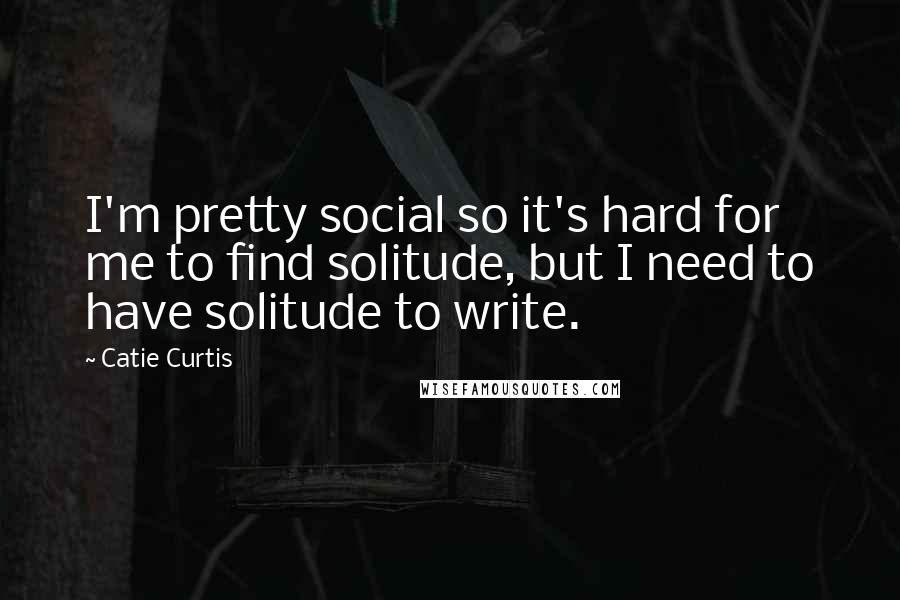 I'm pretty social so it's hard for me to find solitude, but I need to have solitude to write.

~ Catie Curtis

WISEFAMOUSQUOTES.COM